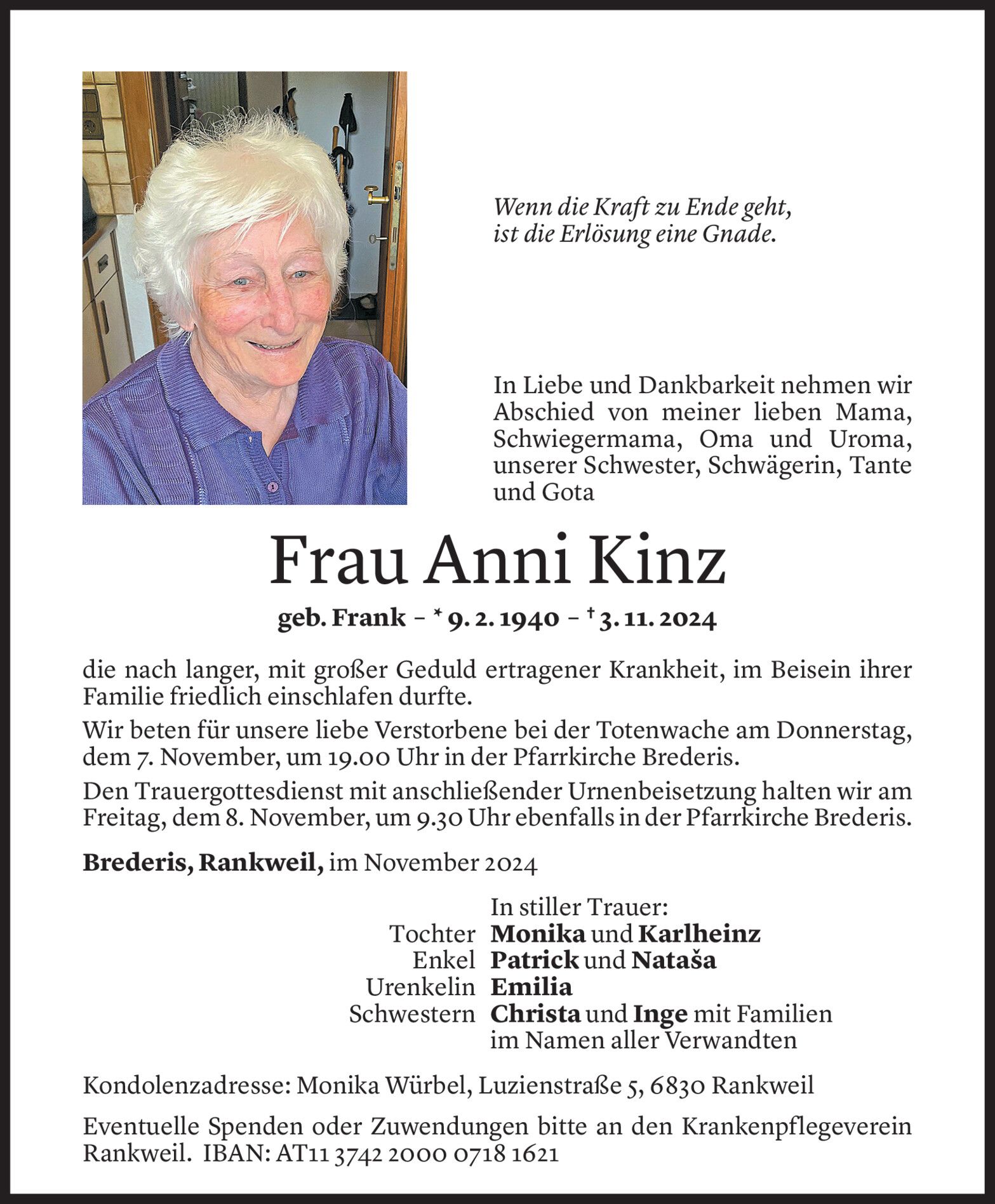 Wenn die Kraft zu Ende geht,
ist die Erlösung eine Gnade.

In Liebe und Dankbarkeit nehmen wir Abschied von meiner lieben Mama, Schwiegermama, Oma und Uroma, unserer Schwester, Schwägerin, Tante und Gota

Frau Anni Kinz

geb. Frank – * 9. 2. 1940 – † 3. 11. 2024

die nach langer, mit großer Geduld ertragener Krankheit, im Beisein ihrer Familie friedlich einschlafen durfte.

Wir beten für unsere liebe Verstorbene bei der Totenwache am Donnerstag, dem 7. November, um 19.00 Uhr in der Pfarrkirche Brederis.

Den Trauergottesdienst mit anschließender Urnenbeisetzung halten wir am Freitag, dem 8. November, um 9.30 Uhr ebenfalls in der Pfarrkirche Brederis.

Brederis, Rankweil, im November 2024

In stiller Trauer:
Tochter Monika und Karlheinz
Enkel Patrick und Nataša
Urenkelin Emilia
Schwestern Christa und Inge mit Familien
im Namen aller Verwandten

Kondolenzadresse: Monika Würbel, Luzienstraße 5, 6830 Rankweil

Eventuelle Spenden oder Zuwendungen bitte an den Krankenpflegeverein Rankweil. IBAN: AT11 3742 2000 0718 1621